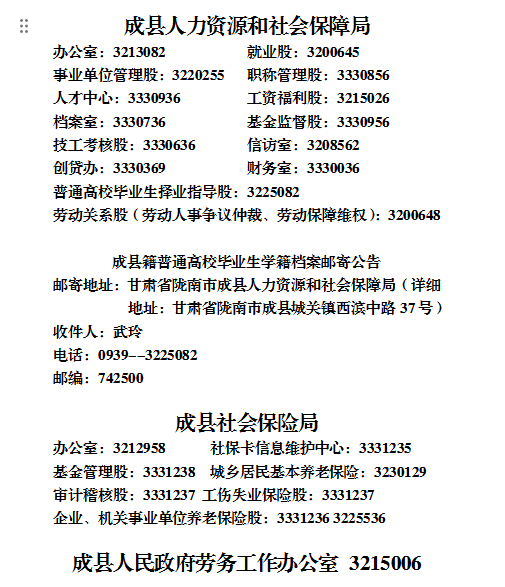 成县人力资源和社会保障局

办公室：3213082
就业股：3200645
事业单位管理股：3220255
职称管理股：3330856
人才中心：3330936
工资福利股：3215026
档案室：3330736
基金监督股：3330956
技工考核股：3330636
信访室：3208562
创贷办：3330369
财务室：3330036
普通高校毕业生择业指导股：3225082
劳动关系股（劳动人事争议仲裁、劳动保障维权）：3200648

成县籍普通高校毕业生学籍档案邮寄公告
邮寄地址：甘肃省陇南市成县人力资源和社会保障局（详细地址：甘肃省陇南市成县城关镇西滨中路 37 号）
收件人：武玲
电话：0939--3225082
邮编：742500

成县社会保险局

办公室：3212958
社保卡信息维护中心：3331235
基金管理股：3331238
城乡居民基本养老保险：3230129
审计稽核股：3331237
工伤失业保险股：3331237
企业、机关事业单位养老保险股：3331236 3225536

成县人民政府劳务工作办公室 3215006